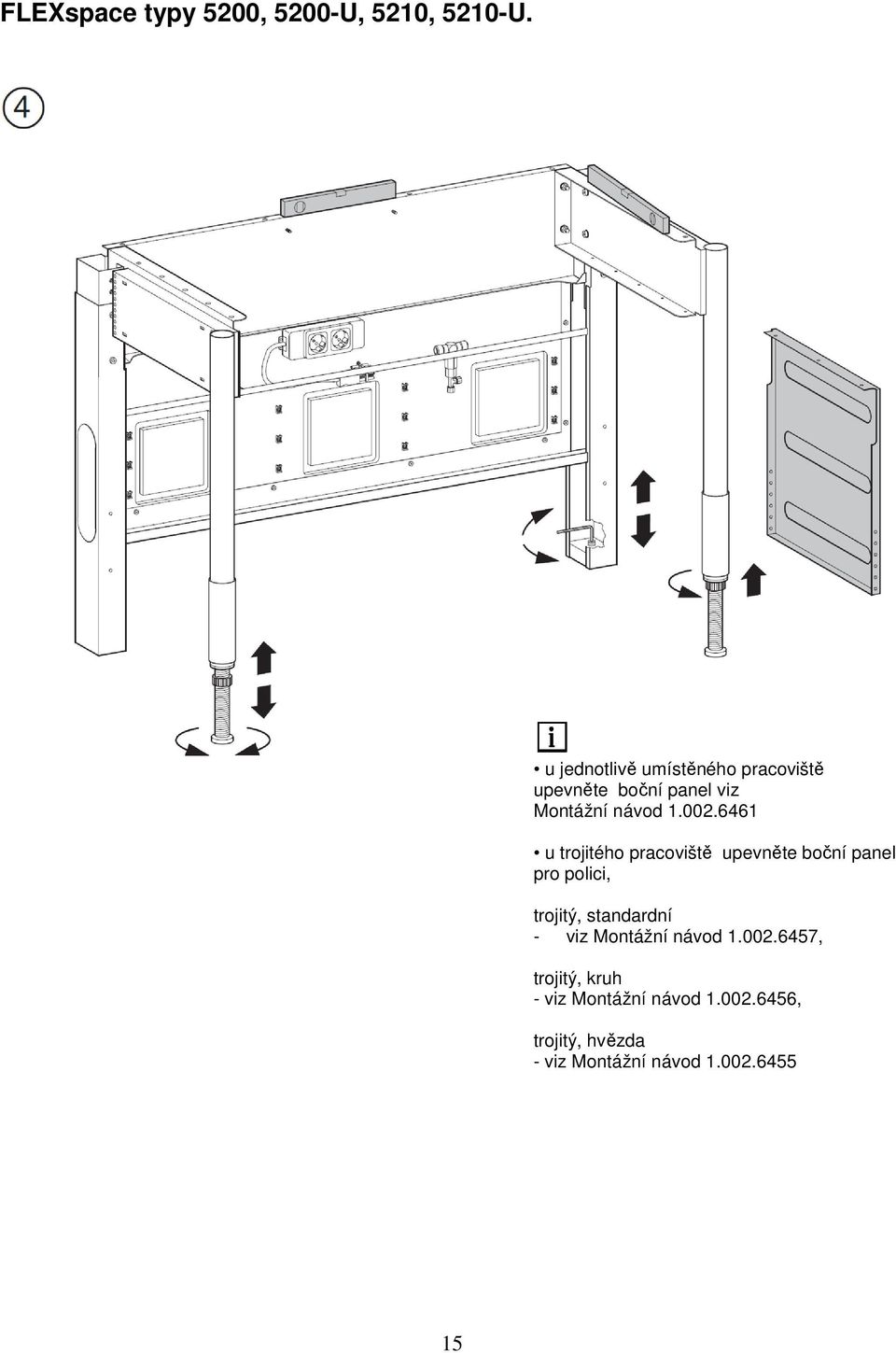 FLEXspace typy 5200, 5200-U, 5210, 5210-U.

4

i

• u jednotlivě umístěného pracoviště upevněte boční panel viz Montážní návod 1.002.6461

• u trojitého pracoviště upevněte boční panel pro polici,

trojitý, standardní
- viz Montážní návod 1.002.6457,

trojitý, kruh
- viz Montážní návod 1.002.6456,

trojitý, hvězda
- viz Montážní návod 1.002.6455

15